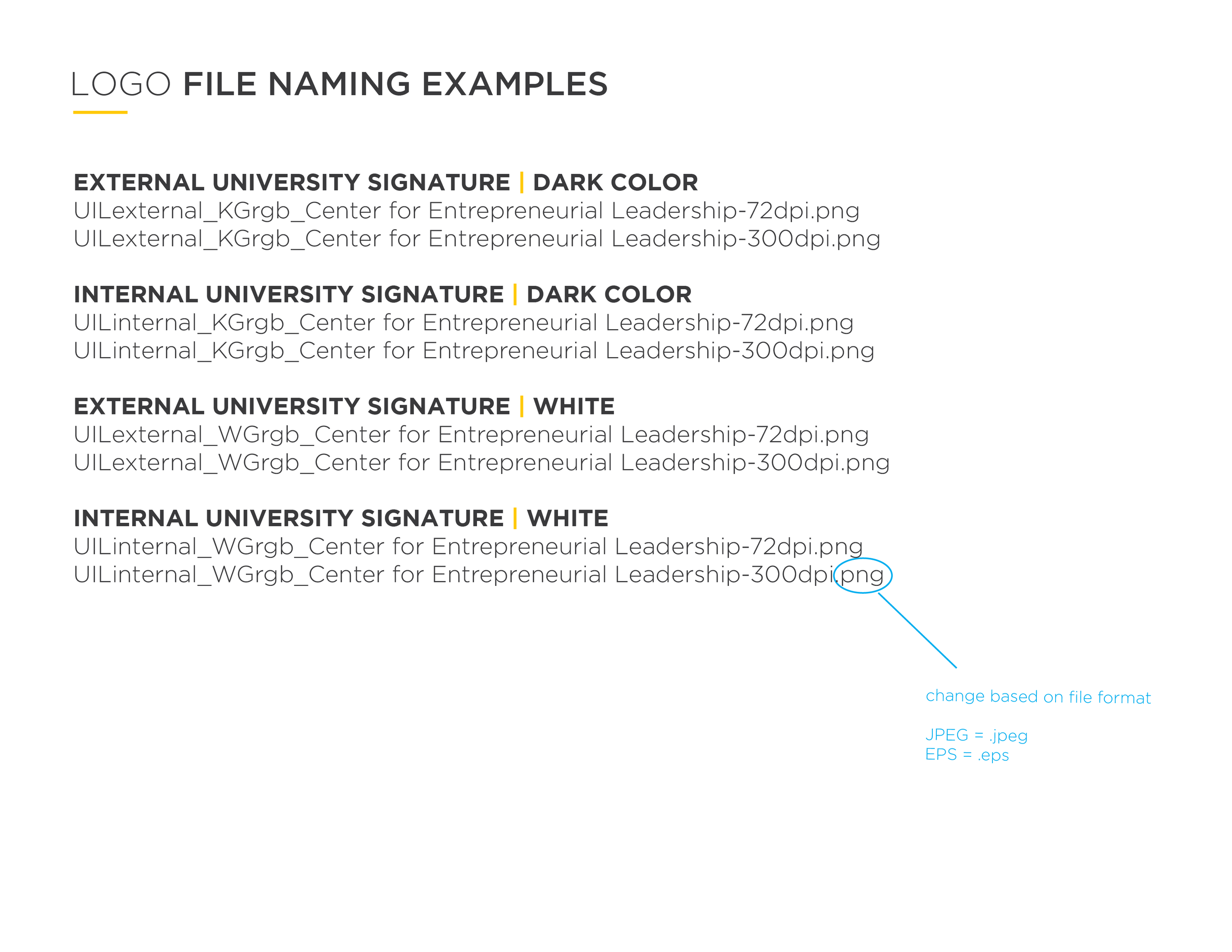 LOGO FILE NAMING EXAMPLES

EXTERNAL UNIVERSITY SIGNATURE | DARK COLOR
UILexternal_KGrgb_Center for Entrepreneurial Leadership-72dpi.png
UILexternal_KGrgb_Center for Entrepreneurial Leadership-300dpi.png

INTERNAL UNIVERSITY SIGNATURE | DARK COLOR
UILinternal_KGrgb_Center for Entrepreneurial Leadership-72dpi.png
UILinternal_KGrgb_Center for Entrepreneurial Leadership-300dpi.png

EXTERNAL UNIVERSITY SIGNATURE | WHITE
UILexternal_WGrgb_Center for Entrepreneurial Leadership-72dpi.png
UILexternal_WGrgb_Center for Entrepreneurial Leadership-300dpi.png

INTERNAL UNIVERSITY SIGNATURE | WHITE
UILinternal_WGrgb_Center for Entrepreneurial Leadership-72dpi.png
UILinternal_WGrgb_Center for Entrepreneurial Leadership-300dpi.png

change based on file format

JPEG = .jpeg
EPS = .eps